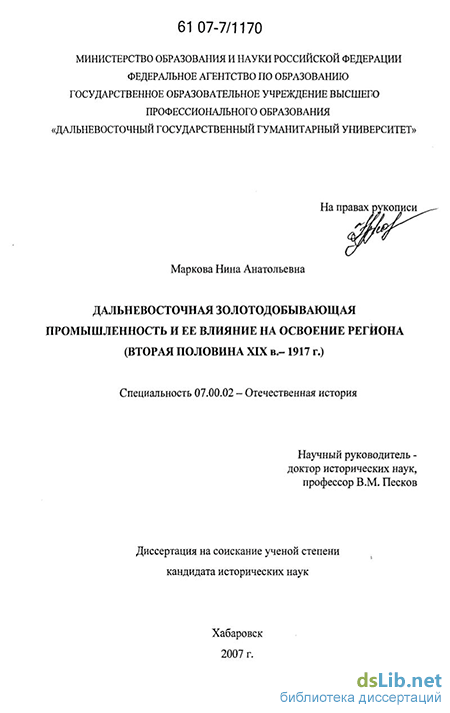 61 07-7/1170

МИНИСТЕРСТВО ОБРАЗОВАНИЯ И НАУКИ РОССИЙСКОЙ ФЕДЕРАЦИИ
ФЕДЕРАЛЬНОЕ АГЕНТСТВО ПО ОБРАЗОВАНИЮ
ГОСУДАРСТВЕННОЕ ОБРАЗОВАТЕЛЬНОЕ УЧРЕЖДЕНИЕ ВЫСШЕГО
ПРОФЕССИОНАЛЬНОГО ОБРАЗОВАНИЯ
«ДАЛЬНЕВОСТОЧНЫЙ ГОСУДАРСТВЕННЫЙ ГУМАНИТАРНЫЙ УНИВЕРСИТЕТ»

На правах рукописи

Маркова Нина Анатольевна

ДАЛЬНЕВОСТОЧНАЯ ЗОЛОТОДОБЫВАЮЩАЯ
ПРОМЫШЛЕННОСТЬ И ЕЕ ВЛИЯНИЕ НА ОСВОЕНИЕ РЕГИОНА
(ВТОРАЯ ПОЛОВИНА XIX в.– 1917 г.)

Специальность 07.00.02 – Отечественная история

Научный руководитель -
доктор исторических наук,
профессор В.М. Песков

Диссертация на соискание ученой степени
кандидата исторических наук

Хабаровск
2007 г.

dsLib.net
библиотека диссертаций